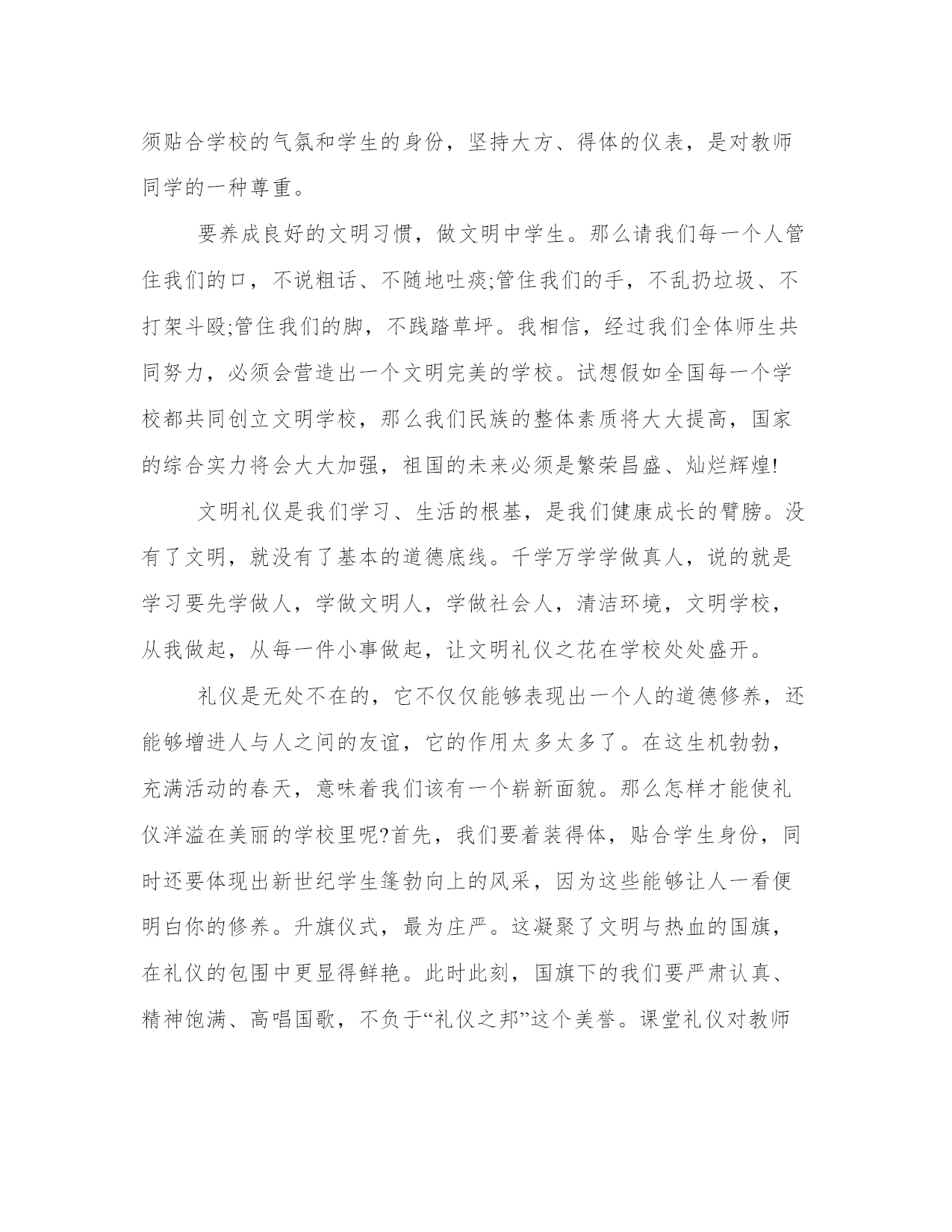 须贴合学校的气氛和学生的身份，坚持大方、得体的仪表，是对教师同学的一种尊重。

要养成良好的文明习惯，做文明中学生。那么请我们每一个人管住我们的口，不说粗话、不随地吐痰;管住我们的手，不乱扔垃圾、不打架斗殴;管住我们的脚，不践踏草坪。我相信，经过我们全体师生共同努力，必须会营造出一个文明完美的学校。试想假如全国每一个学校都共同创立文明学校，那么我们民族的整体素质将大大提高，国家的综合实力将会大大加强，祖国的未来必须是繁荣昌盛、灿烂辉煌!

文明礼仪是我们学习、生活的根基，是我们健康成长的臂膀。没有了文明，就没有了基本的道德底线。千学万学学做真人，说的就是学习要先学做人，学做文明人，学做社会人，清洁环境，文明学校，从我做起，从每一件小事做起，让文明礼仪之花在学校处处盛开。

礼仪是无处不在的，它不仅仅能够表现出一个人的道德修养，还能够增进人与人之间的友谊，它的作用太多太多了。在这生机勃勃，充满活动的春天，意味着我们该有一个崭新面貌。那么怎样才能使礼仪洋溢在美丽的学校里呢?首先，我们要着装得体，贴合学生身份，同时还要体现出新世纪学生篷勃向上的风采，因为这些能够让人一看便明白你的修养。升旗仪式，最为庄严。这凝聚了文明与热血的国旗，在礼仪的包围中更显得鲜艳。此时此刻，国旗下的我们要严肃认真、精神饱满、高唱国歌，不负于“礼仪之邦”这个美誉。课堂礼仪对教师